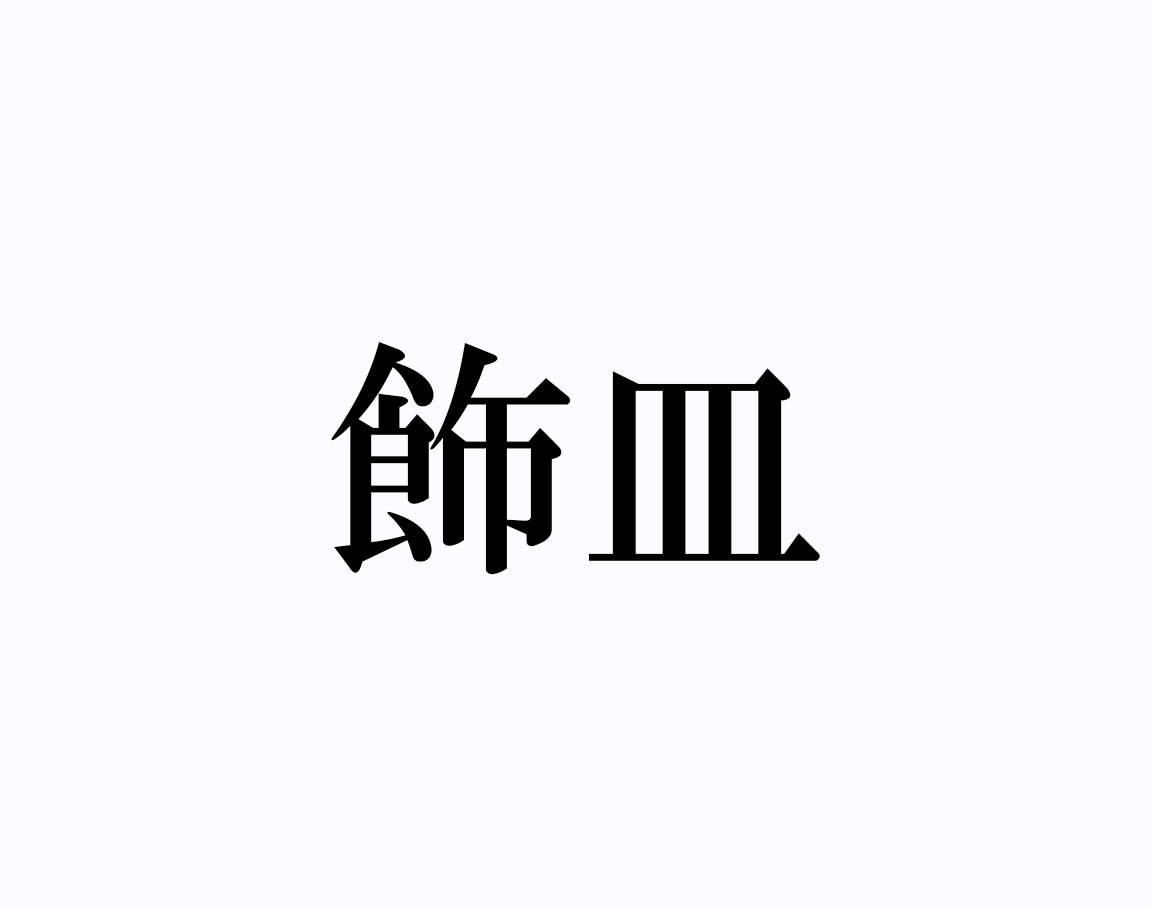 飾皿